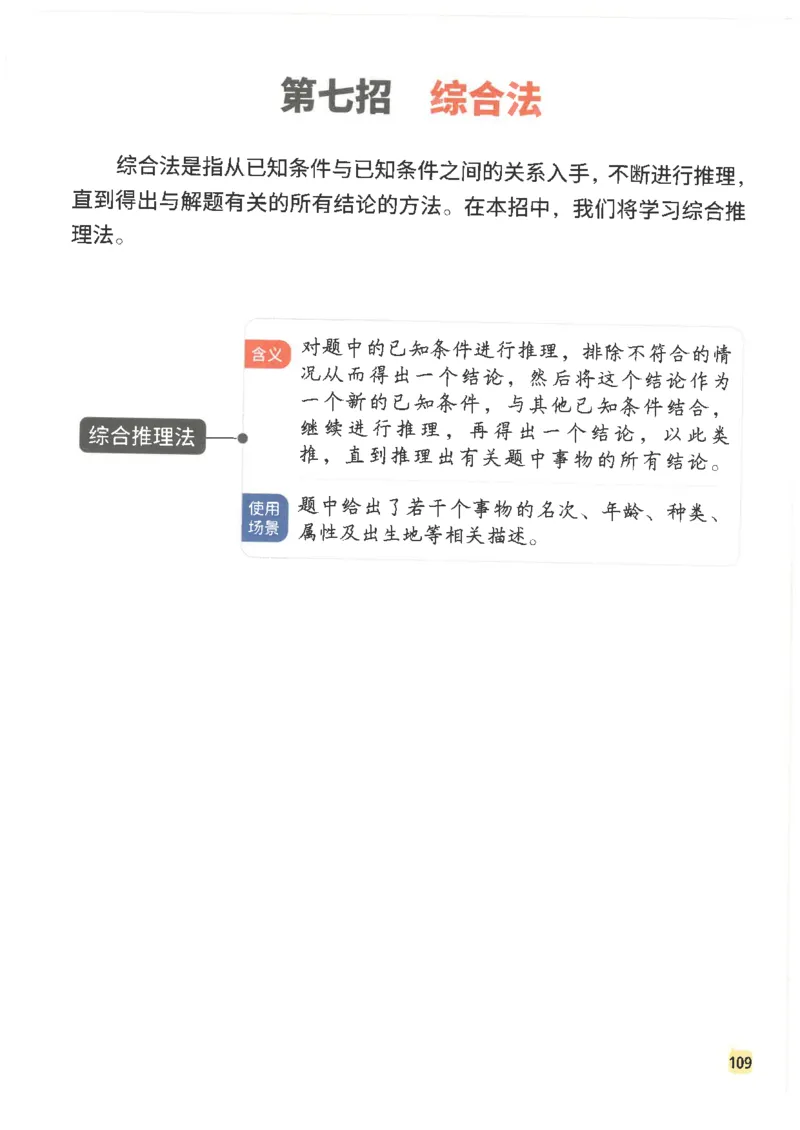 第七招 综合法

综合法是指从已知条件与已知条件之间的关系入手，不断进行推理，直到得出与解题有关的所有结论的方法。在本招中，我们将学习综合推理法。

综合推理法

含义 对题中的已知条件进行推理，排除不符合的情况从而得出一个结论，然后将这个结论作为一个新的已知条件，与其他已知条件结合，继续进行推理，再得出一个结论，以此类推，直到推理出有关题中事物的所有结论。

使用场景 题中给出了若干个事物的名次、年龄、种类、属性及出生地等相关描述。

109